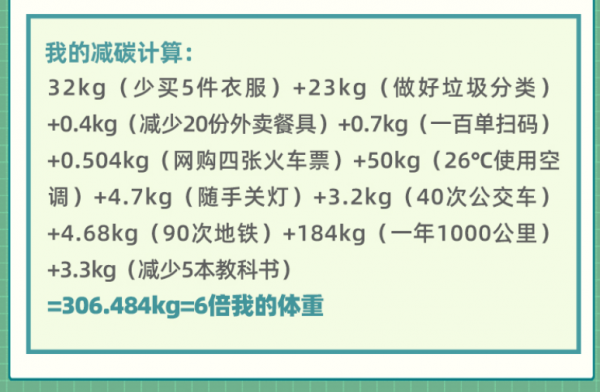 我的减碳计算：

32kg（少买5件衣服）+23kg（做好垃圾分类）+0.4kg（减少20份外卖餐具）+0.7kg（一百单扫码）+0.504kg（网购四张火车票）+50kg（26℃使用空调）+4.7kg（随手关灯）+3.2kg（40次公交车）+4.68kg（90次地铁）+184kg（一年1000公里）+3.3kg（减少5本教科书）

=306.484kg=6倍我的体重